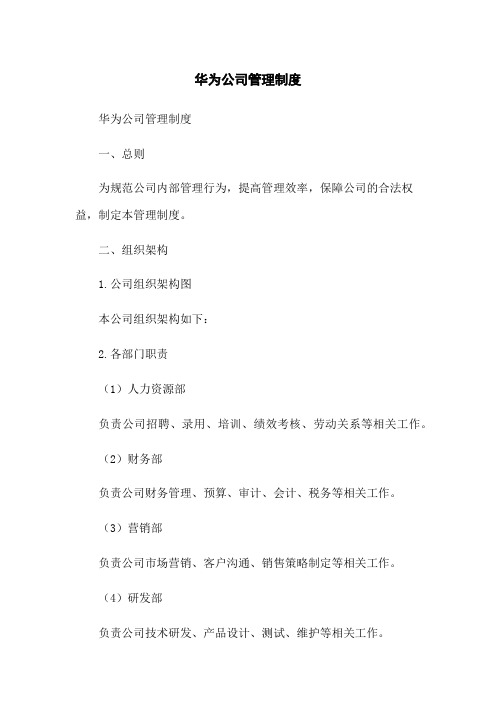 华为公司管理制度

华为公司管理制度

一、总则

为规范公司内部管理行为，提高管理效率，保障公司的合法权益，制定本管理制度。

二、组织架构

1. 公司组织架构图

本公司组织架构如下：

2. 各部门职责

（1）人力资源部

负责公司招聘、录用、培训、绩效考核、劳动关系等相关工作。

（2）财务部

负责公司财务管理、预算、审计、会计、税务等相关工作。

（3）营销部

负责公司市场营销、客户沟通、销售策略制定等相关工作。

（4）研发部

负责公司技术研发、产品设计、测试、维护等相关工作。